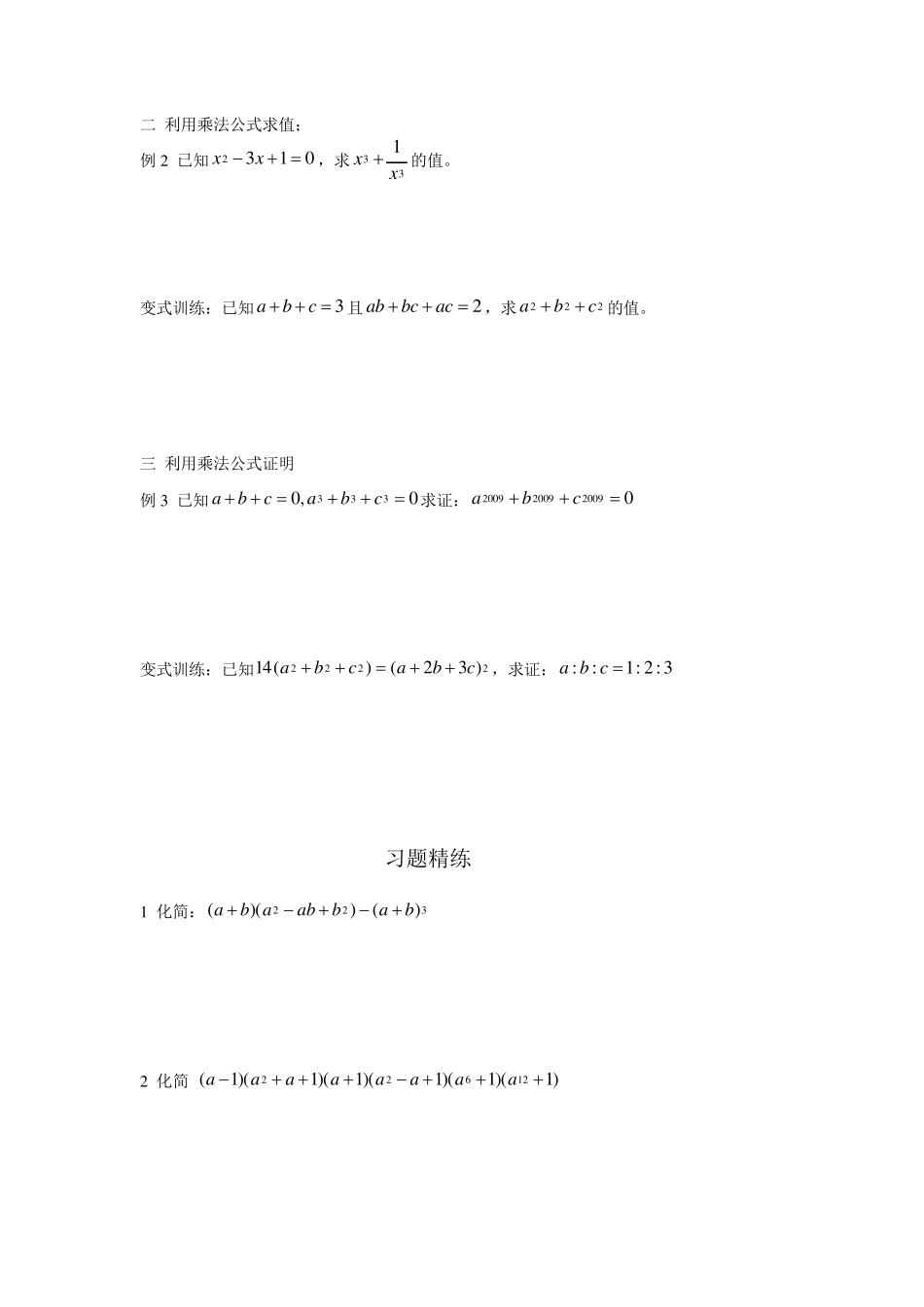 二 利用乘法公式求值；

例 2 已知 $x^2-3x+1=0$，求 $x^3+\frac{1}{x^3}$ 的值。

变式训练：已知 $a+b+c=3$ 且 $ab+bc+ac=2$，求 $a^2+b^2+c^2$ 的值。

三 利用乘法公式证明

例 3 已知 $a+b+c=0, a^3+b^3+c^3=0$ 求证：$a^{2009}+b^{2009}+c^{2009}=0$

变式训练：已知 $14(a^2+b^2+c^2)=(a+2b+3c)^2$，求证：$a:b:c=1:2:3$

习题精练

1 化简：$(a+b)(a^2-ab+b^2)-(a+b)^3$

2 化简 $(a-1)(a^2+a+1)(a+1)(a^2-a+1)(a^6+1)(a^{12}+1)$